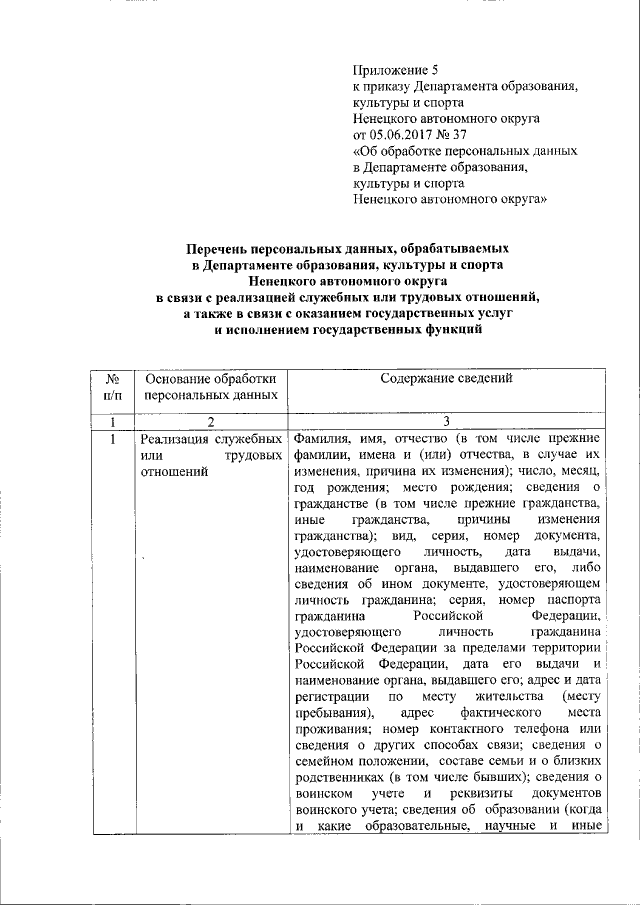 Приложение 5
к приказу Департамента образования, культуры и спорта
Ненецкого автономного округа
от 05.06.2017 № 37
«Об обработке персональных данных в Департаменте образования, культуры и спорта
Ненецкого автономного округа»

Перечень персональных данных, обрабатываемых в Департаменте образования, культуры и спорта Ненецкого автономного округа в связи с реализацией служебных или трудовых отношений, а также в связи с оказанием государственных услуг и исполнением государственных функций

| № п/п | Основание обработки персональных данных | Содержание сведений |
|---|---|---|
| 1 | 2 | 3 |
| 1 | Реализация служебных или трудовых отношений | Фамилия, имя, отчество (в том числе прежние фамилии, имена и (или) отчества, в случае их изменения, причина их изменения); число, месяц, год рождения; место рождения; сведения о гражданстве (в том числе прежние гражданства, иные гражданства, причины изменения гражданства); вид, серия, номер документа, удостоверяющего личность, дата выдачи, наименование органа, выдавшего его, либо сведения об ином документе, удостоверяющем личность гражданина; серия, номер паспорта гражданина Российской Федерации, удостоверяющего личность гражданина Российской Федерации за пределами территории Российской Федерации, дата его выдачи и наименование органа, выдавшего его; адрес и дата регистрации по месту жительства (месту пребывания), адрес фактического места проживания; номер контактного телефона или сведения о других способах связи; сведения о семейном положении, составе семьи и о близких родственниках (в том числе бывших); сведения о воинском учете и реквизиты документов воинского учета; сведения об образовании (когда и какие образовательные, научные и иные |